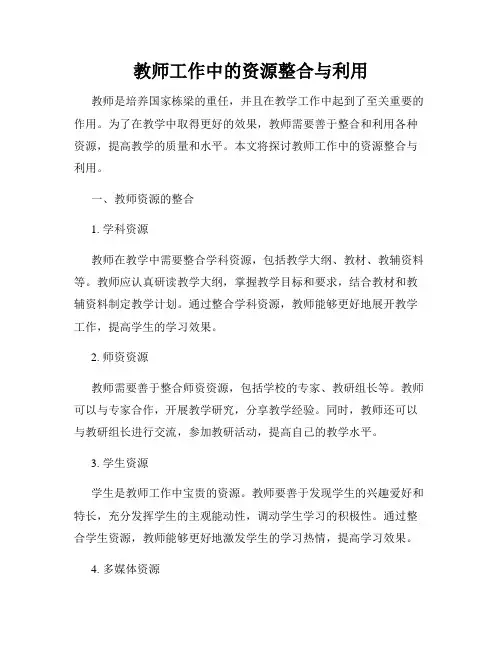 教师工作中的资源整合与利用

教师是培养国家栋梁的重任，并且在教学工作中起到了至关重要的作用。为了在教学中取得更好的效果，教师需要善于整合和利用各种资源，提高教学的质量和水平。本文将探讨教师工作中的资源整合与利用。

一、教师资源的整合

1. 学科资源

教师在教学中需要整合学科资源，包括教学大纲、教材、教辅资料等。教师应认真研读教学大纲，掌握教学目标和要求，结合教材和教辅资料制定教学计划。通过整合学科资源，教师能够更好地展开教学工作，提高学生的学习效果。

2. 师资资源

教师需要善于整合师资资源，包括学校的专家、教研组长等。教师可以与专家合作，开展教学研究，分享教学经验。同时，教师还可以与教研组长进行交流，参加教研活动，提高自己的教学水平。

3. 学生资源

学生是教师工作中宝贵的资源。教师要善于发现学生的兴趣爱好和特长，充分发挥学生的主观能动性，调动学生学习的积极性。通过整合学生资源，教师能够更好地激发学生的学习热情，提高学习效果。

4. 多媒体资源